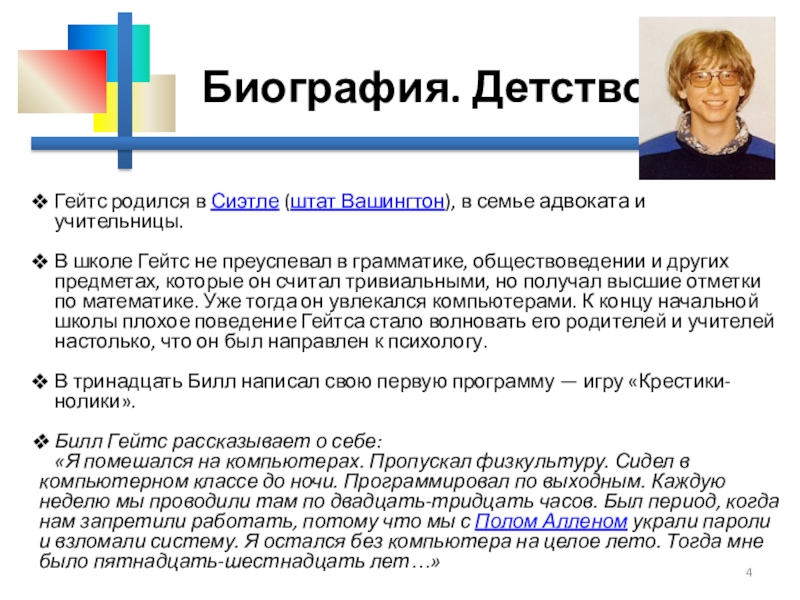 Биография. Детство

❖ Гейтс родился в Сиэтле (штат Вашингтон), в семье адвоката и учительницы.

❖ В школе Гейтс не преуспевал в грамматике, обществоведении и других предметах, которые он считал тривиальными, но получал высшие отметки по математике. Уже тогда он увлекался компьютерами. К концу начальной школы плохое поведение Гейтса стало волновать его родителей и учителей настолько, что он был направлен к психологу.

❖ В тринадцать Билл написал свою первую программу — игру «Крестики-нолики».

❖ Билл Гейтс рассказывает о себе:
«Я помешался на компьютерах. Пропускал физкультуру. Сидел в компьютерном классе до ночи. Программировал по выходным. Каждую неделю мы проводили там по двадцать-тридцать часов. Был период, когда нам запретили работать, потому что мы с Полом Алленом украли пароли и взломали систему. Я остался без компьютера на целое лето. Тогда мне было пятнадцать-шестнадцать лет…»

4